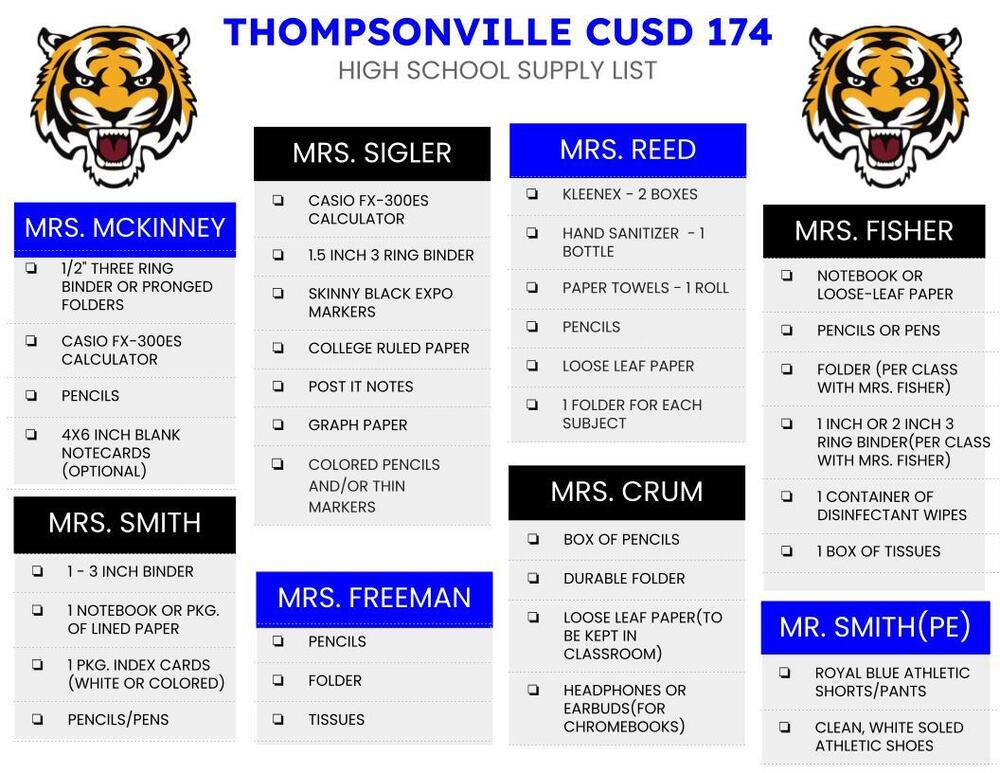 THOMPSONVILLE CUSD 174

HIGH SCHOOL SUPPLY LIST

MRS. MCKINNEY

❏ 1/2" THREE RING BINDER OR PRONGED FOLDERS

❏ CASIO FX-300ES CALCULATOR

❏ PENCILS

❏ 4X6 INCH BLANK NOTECARDS (OPTIONAL)

MRS. SMITH

❏ 1 - 3 INCH BINDER

❏ 1 NOTEBOOK OR PKG. OF LINED PAPER

❏ 1 PKG. INDEX CARDS (WHITE OR COLORED)

❏ PENCILS/PENS

MRS. SIGLER

❏ CASIO FX-300ES CALCULATOR

❏ 1.5 INCH 3 RING BINDER

❏ SKINNY BLACK EXPO MARKERS

❏ COLLEGE RULED PAPER

❏ POST IT NOTES

❏ GRAPH PAPER

❏ COLORED PENCILS AND/OR THIN MARKERS

MRS. FREEMAN

❏ PENCILS

❏ FOLDER

❏ TISSUES

MRS. REED

❏ KLEENEX - 2 BOXES

❏ HAND SANITIZER - 1 BOTTLE

❏ PAPER TOWELS - 1 ROLL

❏ PENCILS

❏ LOOSE LEAF PAPER

❏ 1 FOLDER FOR EACH SUBJECT

MRS. CRUM

❏ BOX OF PENCILS

❏ DURABLE FOLDER

❏ LOOSE LEAF PAPER(TO BE KEPT IN CLASSROOM)

❏ HEADPHONES OR EARBUDS(FOR CHROMEBOOKS)

MRS. FISHER

❏ NOTEBOOK OR LOOSE-LEAF PAPER

❏ PENCILS OR PENS

❏ FOLDER (PER CLASS WITH MRS. FISHER)

❏ 1 INCH OR 2 INCH 3 RING BINDER(PER CLASS WITH MRS. FISHER)

❏ 1 CONTAINER OF DISINFECTANT WIPES

❏ 1 BOX OF TISSUES

MR. SMITH(PE)

❏ ROYAL BLUE ATHLETIC SHORTS/PANTS

❏ CLEAN, WHITE SOLED ATHLETIC SHOES